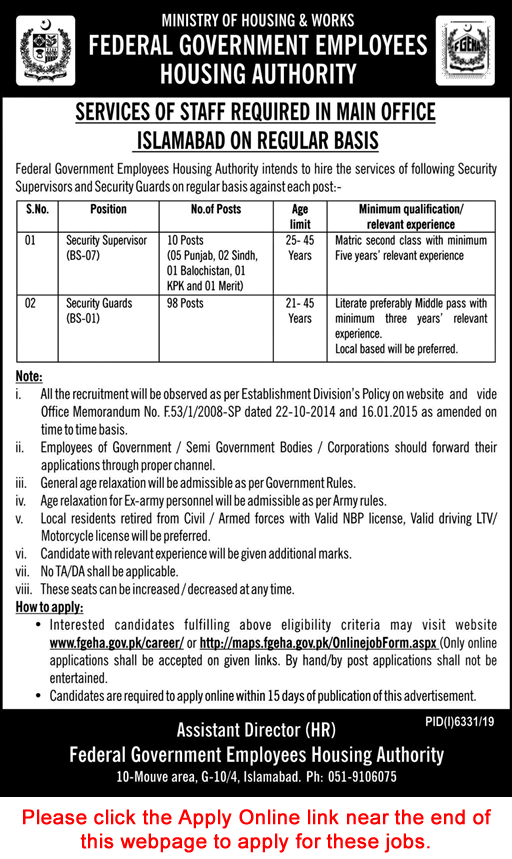 MINISTRY OF HOUSING & WORKS
FEDERAL GOVERNMENT EMPLOYEES HOUSING AUTHORITY

FGEHA

SERVICES OF STAFF REQUIRED IN MAIN OFFICE ISLAMABAD ON REGULAR BASIS

Federal Government Employees Housing Authority intends to hire the services of following Security Supervisors and Security Guards on regular basis against each post:-

| S.No. | Position | No.of Posts | Age limit | Minimum qualification/ relevant experience |
|---|---|---|---|---|
| 01 | Security Supervisor (BS-07) | 10 Posts (05 Punjab, 02 Sindh, 01 Balochistan, 01 KPK and 01 Merit) | 25- 45 Years | Matric second class with minimum Five years' relevant experience |
| 02 | Security Guards (BS-01) | 98 Posts | 21- 45 Years | Literate preferably Middle pass with minimum three years' relevant experience. Local based will be preferred. |

Note:
i. All the recruitment will be observed as per Establishment Division's Policy on website and vide Office Memorandum No. F.53/1/2008-SP dated 22-10-2014 and 16.01.2015 as amended on time to time basis.
ii. Employees of Government / Semi Government Bodies / Corporations should forward their applications through proper channel.
iii. General age relaxation will be admissible as per Government Rules.
iv. Age relaxation for Ex-army personnel will be admissible as per Army rules.
v. Local residents retired from Civil / Armed forces with Valid NBP license, Valid driving LTV/ Motorcycle license will be preferred.
vi. Candidate with relevant experience will be given additional marks.
vii. No TA/DA shall be applicable.
viii. These seats can be increased / decreased at any time.

How to apply:
• Interested candidates fulfilling above eligibility criteria may visit website www.fgeha.gov.pk/career/ or http://maps.fgeha.gov.pk/OnlinejobForm.aspx (Only online applications shall be accepted on given links. By hand/by post applications shall not be entertained.
• Candidates are required to apply online within 15 days of publication of this advertisement.

PID(I)6331/19

Assistant Director (HR)
Federal Government Employees Housing Authority
10-Mouve area, G-10/4, Islamabad. Ph: 051-9106075

Please click the Apply Online link near the end of this webpage to apply for these jobs.